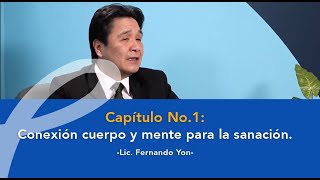 Capítulo No.1:
Conexión cuerpo y mente para la sanación.

•Lic. Fernando Yon•